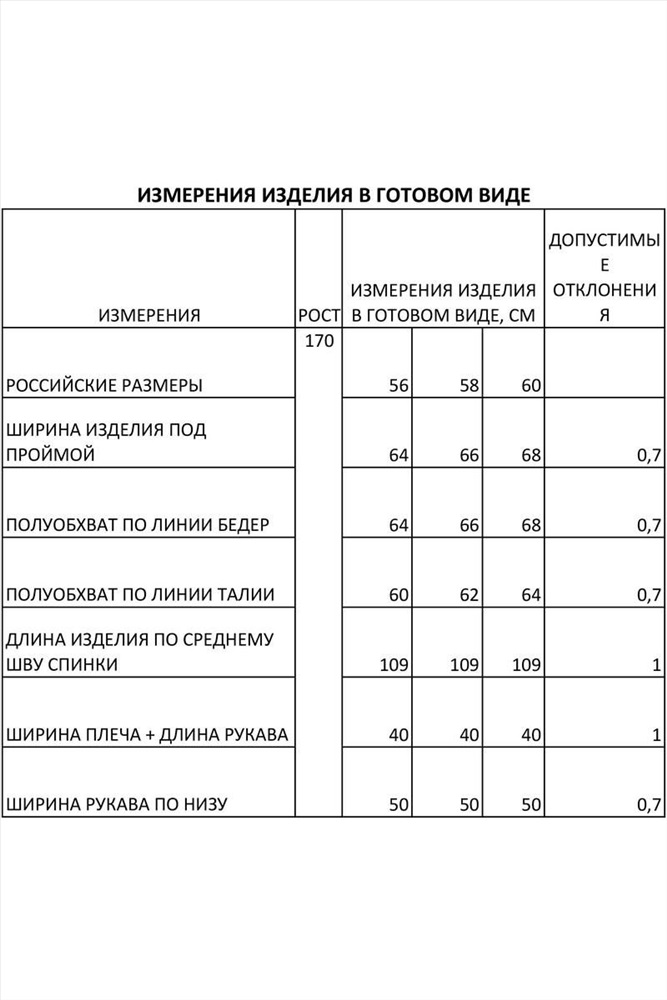 ИЗМЕРЕНИЯ ИЗДЕЛИЯ В ГОТОВОМ ВИДЕ

| ИЗМЕРЕНИЯ | РОСТ | ИЗМЕРЕНИЯ ИЗДЕЛИЯ В ГОТОВОМ ВИДЕ, СМ | | | ДОПУСТИМЫЕ ОТКЛОНЕНИЯ |
|---|---|---|---|---|---|
| РОССИЙСКИЕ РАЗМЕРЫ | 170 | 56 | 58 | 60 | |
| ШИРИНА ИЗДЕЛИЯ ПОД ПРОЙМОЙ | | 64 | 66 | 68 | 0,7 |
| ПОЛУОБХВАТ ПО ЛИНИИ БЕДЕР | | 64 | 66 | 68 | 0,7 |
| ПОЛУОБХВАТ ПО ЛИНИИ ТАЛИИ | | 60 | 62 | 64 | 0,7 |
| ДЛИНА ИЗДЕЛИЯ ПО СРЕДНЕМУ ШВУ СПИНКИ | | 109 | 109 | 109 | 1 |
| ШИРИНА ПЛЕЧА + ДЛИНА РУКАВА | | 40 | 40 | 40 | 1 |
| ШИРИНА РУКАВА ПО НИЗУ | | 50 | 50 | 50 | 0,7 |